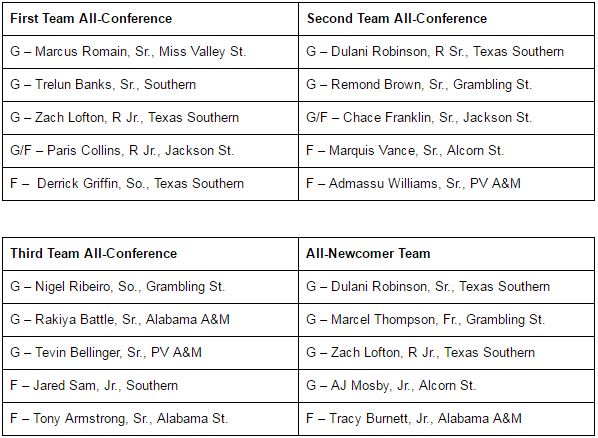 | First Team All-Conference | Second Team All-Conference |
|---|---|
| G – Marcus Romain, Sr., Miss Valley St. | G – Dulani Robinson, R Sr., Texas Southern |
| G – Trelun Banks, Sr., Southern | G – Remond Brown, Sr., Grambling St. |
| G – Zach Lofton, R Jr., Texas Southern | G/F – Chace Franklin, Sr., Jackson St. |
| G/F – Paris Collins, R Jr., Jackson St. | F – Marquis Vance, Sr., Alcorn St. |
| F – Derrick Griffin, So., Texas Southern | F – Admassu Williams, Sr., PV A&M |

| Third Team All-Conference | All-Newcomer Team |
|---|---|
| G – Nigel Ribeiro, So., Grambling St. | G – Dulani Robinson, Sr., Texas Southern |
| G – Rakiya Battle, Sr., Alabama A&M | G – Marcel Thompson, Fr., Grambling St. |
| G – Tevin Bellinger, Sr., PV A&M | G – Zach Lofton, R Jr., Texas Southern |
| F – Jared Sam, Jr., Southern | G – AJ Mosby, Jr., Alcorn St. |
| F – Tony Armstrong, Sr., Alabama St. | F – Tracy Burnett, Jr., Alabama A&M |